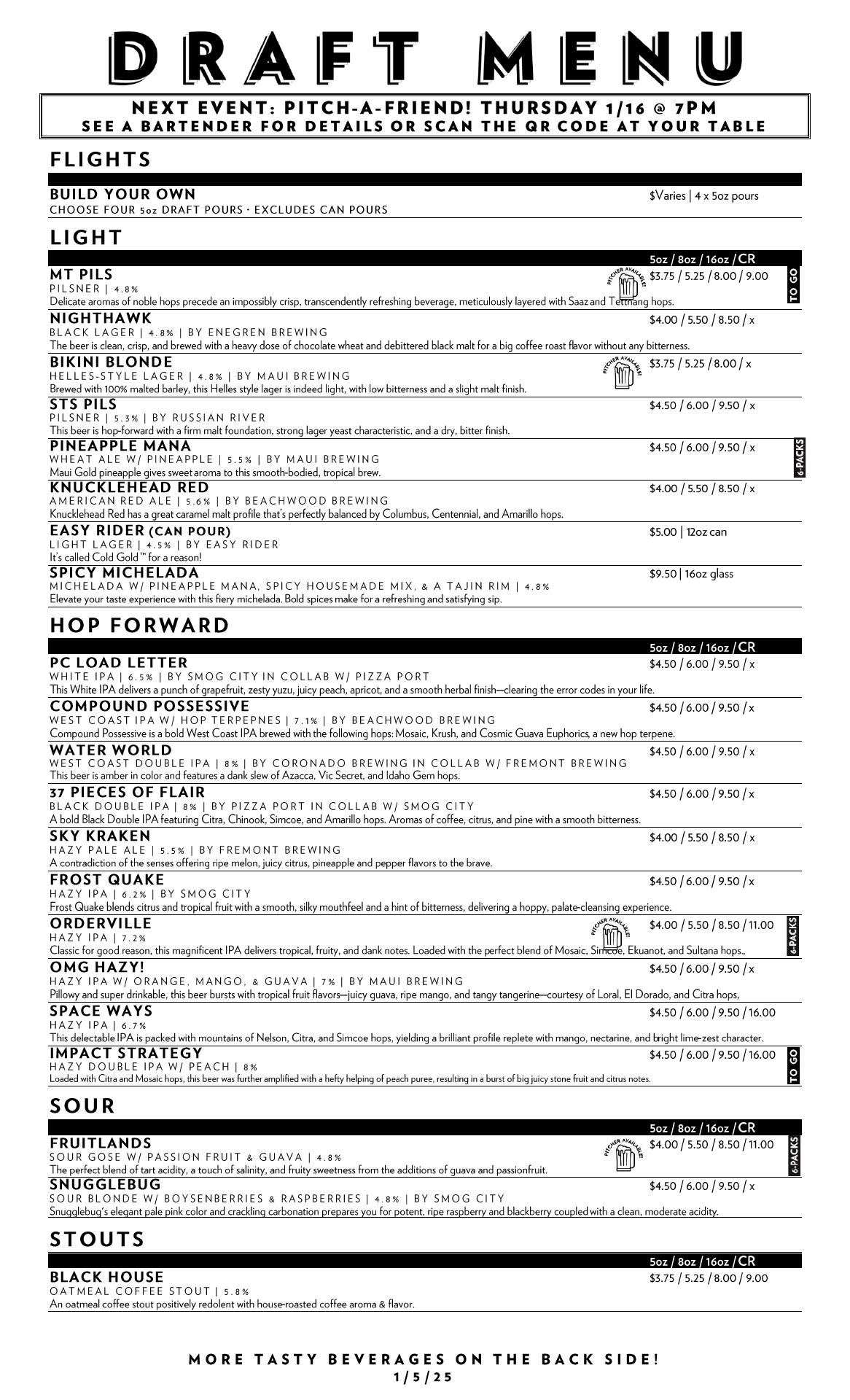 DRAFT MENU

NEXT EVENT: PITCH-A-FRIEND! THURSDAY 1/16 @ 7PM
SEE A BARTENDER FOR DETAILS OR SCAN THE QR CODE AT YOUR TABLE

FLIGHTS

BUILD YOUR OWN $Varies | 4 x 5oz pours
CHOOSE FOUR 5oz DRAFT POURS • EXCLUDES CAN POURS

LIGHT

5oz / 8oz / 16oz / CR

MT PILS PITCHER AVAILABLE! $3.75 / 5.25 / 8.00 / 9.00 TO GO
PILSNER | 4.8%
Delicate aromas of noble hops precede an impossibly crisp, transcendently refreshing beverage, meticulously layered with Saaz and Tettnang hops.

NIGHTHAWK $4.00 / 5.50 / 8.50 / x
BLACK LAGER | 4.8% | BY ENEGREN BREWING
The beer is clean, crisp, and brewed with a heavy dose of chocolate wheat and debittered black malt for a big coffee roast flavor without any bitterness.

BIKINI BLONDE PITCHER AVAILABLE! $3.75 / 5.25 / 8.00 / x
HELLES-STYLE LAGER | 4.8% | BY MAUI BREWING
Brewed with 100% malted barley, this Helles style lager is indeed light, with low bitterness and a slight malt finish.

STS PILS $4.50 / 6.00 / 9.50 / x
PILSNER | 5.3% | BY RUSSIAN RIVER
This beer is hop-forward with a firm malt foundation, strong lager yeast characteristic, and a dry, bitter finish.

PINEAPPLE MANA $4.50 / 6.00 / 9.50 / x 6-PACKS
WHEAT ALE W/ PINEAPPLE | 5.5% | BY MAUI BREWING
Maui Gold pineapple gives sweet aroma to this smooth-bodied, tropical brew.

KNUCKLEHEAD RED $4.00 / 5.50 / 8.50 / x
AMERICAN RED ALE | 5.6% | BY BEACHWOOD BREWING
Knucklehead Red has a great caramel malt profile that's perfectly balanced by Columbus, Centennial, and Amarillo hops.

EASY RIDER (CAN POUR) $5.00 | 12oz can
LIGHT LAGER | 4.5% | BY EASY RIDER
It's called Cold Gold™ for a reason!

SPICY MICHELADA $9.50 | 16oz glass
MICHELADA W/ PINEAPPLE MANA, SPICY HOUSEMADE MIX, & A TAJIN RIM | 4.8%
Elevate your taste experience with this fiery michelada. Bold spices make for a refreshing and satisfying sip.

HOP FORWARD

5oz / 8oz / 16oz / CR

PC LOAD LETTER $4.50 / 6.00 / 9.50 / x
WHITE IPA | 6.5% | BY SMOG CITY IN COLLAB W/ PIZZA PORT
This White IPA delivers a punch of grapefruit, zesty yuzu, juicy peach, apricot, and a smooth herbal finish—clearing the error codes in your life.

COMPOUND POSSESSIVE $4.50 / 6.00 / 9.50 / x
WEST COAST IPA W/ HOP TERPEPNES | 7.1% | BY BEACHWOOD BREWING
Compound Possessive is a bold West Coast IPA brewed with the following hops: Mosaic, Krush, and Cosmic Guava Euphorics, a new hop terpene.

WATER WORLD $4.50 / 6.00 / 9.50 / x
WEST COAST DOUBLE IPA | 8% | BY CORONADO BREWING IN COLLAB W/ FREMONT BREWING
This beer is amber in color and features a dank slew of Azacca, Vic Secret, and Idaho Gem hops.

37 PIECES OF FLAIR $4.50 / 6.00 / 9.50 / x
BLACK DOUBLE IPA | 8% | BY PIZZA PORT IN COLLAB W/ SMOG CITY
A bold Black Double IPA featuring Citra, Chinook, Simcoe, and Amarillo hops. Aromas of coffee, citrus, and pine with a smooth bitterness.

SKY KRAKEN $4.00 / 5.50 / 8.50 / x
HAZY PALE ALE | 5.5% | BY FREMONT BREWING
A contradiction of the senses offering ripe melon, juicy citrus, pineapple and pepper flavors to the brave.

FROST QUAKE $4.50 / 6.00 / 9.50 / x
HAZY IPA | 6.2% | BY SMOG CITY
Frost Quake blends citrus and tropical fruit with a smooth, silky mouthfeel and a hint of bitterness, delivering a hoppy, palate-cleansing experience.

ORDERVILLE PITCHER AVAILABLE! $4.00 / 5.50 / 8.50 / 11.00 6-PACKS
HAZY IPA | 7.2%
Classic for good reason, this magnificent IPA delivers tropical, fruity, and dank notes. Loaded with the perfect blend of Mosaic, Simcoe, Ekuanot, and Sultana hops..

OMG HAZY! $4.50 / 6.00 / 9.50 / x
HAZY IPA W/ ORANGE, MANGO, & GUAVA | 7% | BY MAUI BREWING
Pillowy and super drinkable, this beer bursts with tropical fruit flavors—juicy guava, ripe mango, and tangy tangerine—courtesy of Loral, El Dorado, and Citra hops,

SPACE WAYS $4.50 / 6.00 / 9.50 / 16.00
HAZY IPA | 6.7%
This delectable IPA is packed with mountains of Nelson, Citra, and Simcoe hops, yielding a brilliant profile replete with mango, nectarine, and bright lime-zest character.

IMPACT STRATEGY $4.50 / 6.00 / 9.50 / 16.00 TO GO
HAZY DOUBLE IPA W/ PEACH | 8%
Loaded with Citra and Mosaic hops, this beer was further amplified with a hefty helping of peach puree, resulting in a burst of big juicy stone fruit and citrus notes.

SOUR

5oz / 8oz / 16oz / CR

FRUITLANDS PITCHER AVAILABLE! $4.00 / 5.50 / 8.50 / 11.00 6-PACKS
SOUR GOSE W/ PASSION FRUIT & GUAVA | 4.8%
The perfect blend of tart acidity, a touch of salinity, and fruity sweetness from the additions of guava and passionfruit.

SNUGGLEBUG $4.50 / 6.00 / 9.50 / x
SOUR BLONDE W/ BOYSENBERRIES & RASPBERRIES | 4.8% | BY SMOG CITY
Snugglebug's elegant pale pink color and crackling carbonation prepares you for potent, ripe raspberry and blackberry coupled with a clean, moderate acidity.

STOUTS

5oz / 8oz / 16oz / CR

BLACK HOUSE $3.75 / 5.25 / 8.00 / 9.00
OATMEAL COFFEE STOUT | 5.8%
An oatmeal coffee stout positively redolent with house-roasted coffee aroma & flavor.

MORE TASTY BEVERAGES ON THE BACK SIDE!
1/5/25